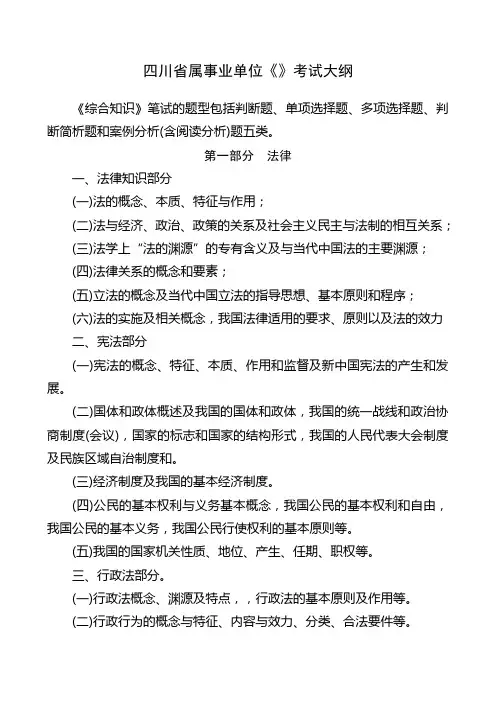 四川省属事业单位《》考试大纲

《综合知识》笔试的题型包括判断题、单项选择题、多项选择题、判断简析题和案例分析(含阅读分析)题五类。

第一部分　法律

一、法律知识部分

(一)法的概念、本质、特征与作用；

(二)法与经济、政治、政策的关系及社会主义民主与法制的相互关系；

(三)法学上“法的渊源”的专有含义及与当代中国法的主要渊源；

(四)法律关系的概念和要素；

(五)立法的概念及当代中国立法的指导思想、基本原则和程序；

(六)法的实施及相关概念，我国法律适用的要求、原则以及法的效力

二、宪法部分

(一)宪法的概念、特征、本质、作用和监督及新中国宪法的产生和发展。

(二)国体和政体概述及我国的国体和政体，我国的统一战线和政治协商制度(会议)，国家的标志和国家的结构形式，我国的人民代表大会制度及民族区域自治制度和。

(三)经济制度及我国的基本经济制度。

(四)公民的基本权利与义务基本概念，我国公民的基本权利和自由，我国公民的基本义务，我国公民行使权利的基本原则等。

(五)我国的国家机关性质、地位、产生、任期、职权等。

三、行政法部分。

(一)行政法概念、渊源及特点，，行政法的基本原则及作用等。

(二)行政行为的概念与特征、内容与效力、分类、合法要件等。